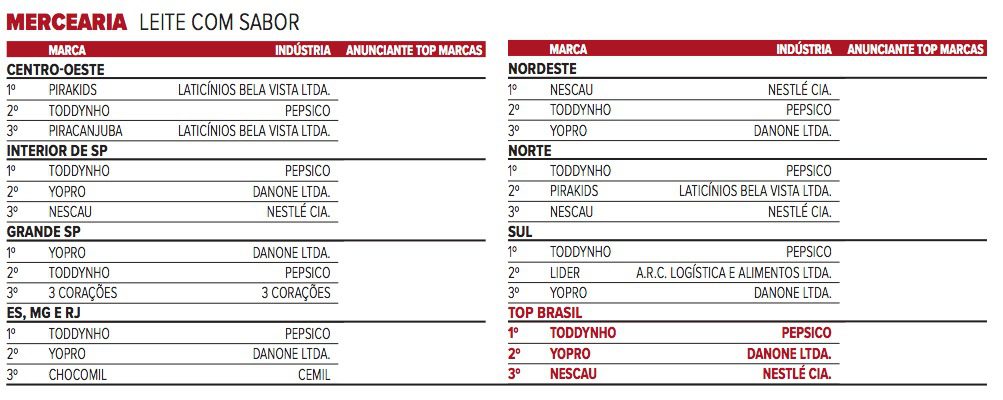 MERCEARIA LEITE COM SABOR

| | MARCA | INDÚSTRIA | ANUNCIANTE TOP MARCAS |
|---|---|---|---|
| CENTRO-OESTE | | | |
| 1º | PIRAKIDS | LATICÍNIOS BELA VISTA LTDA. | |
| 2º | TODDYNHO | PEPSICO | |
| 3º | PIRACANJUBA | LATICÍNIOS BELA VISTA LTDA. | |
| INTERIOR DE SP | | | |
| 1º | TODDYNHO | PEPSICO | |
| 2º | YOPRO | DANONE LTDA. | |
| 3º | NESCAU | NESTLÉ CIA. | |
| GRANDE SP | | | |
| 1º | YOPRO | DANONE LTDA. | |
| 2º | TODDYNHO | PEPSICO | |
| 3º | 3 CORAÇÕES | 3 CORAÇÕES | |
| ES, MG E RJ | | | |
| 1º | TODDYNHO | PEPSICO | |
| 2º | YOPRO | DANONE LTDA. | |
| 3º | CHOCOMIL | CEMIL | |

| | MARCA | INDÚSTRIA | ANUNCIANTE TOP MARCAS |
|---|---|---|---|
| NORDESTE | | | |
| 1º | NESCAU | NESTLÉ CIA. | |
| 2º | TODDYNHO | PEPSICO | |
| 3º | YOPRO | DANONE LTDA. | |
| NORTE | | | |
| 1º | TODDYNHO | PEPSICO | |
| 2º | PIRAKIDS | LATICÍNIOS BELA VISTA LTDA. | |
| 3º | NESCAU | NESTLÉ CIA. | |
| SUL | | | |
| 1º | TODDYNHO | PEPSICO | |
| 2º | LIDER | A.R.C. LOGÍSTICA E ALIMENTOS LTDA. | |
| 3º | YOPRO | DANONE LTDA. | |
| TOP BRASIL | | | |
| 1º | TODDYNHO | PEPSICO | |
| 2º | YOPRO | DANONE LTDA. | |
| 3º | NESCAU | NESTLÉ CIA. | |